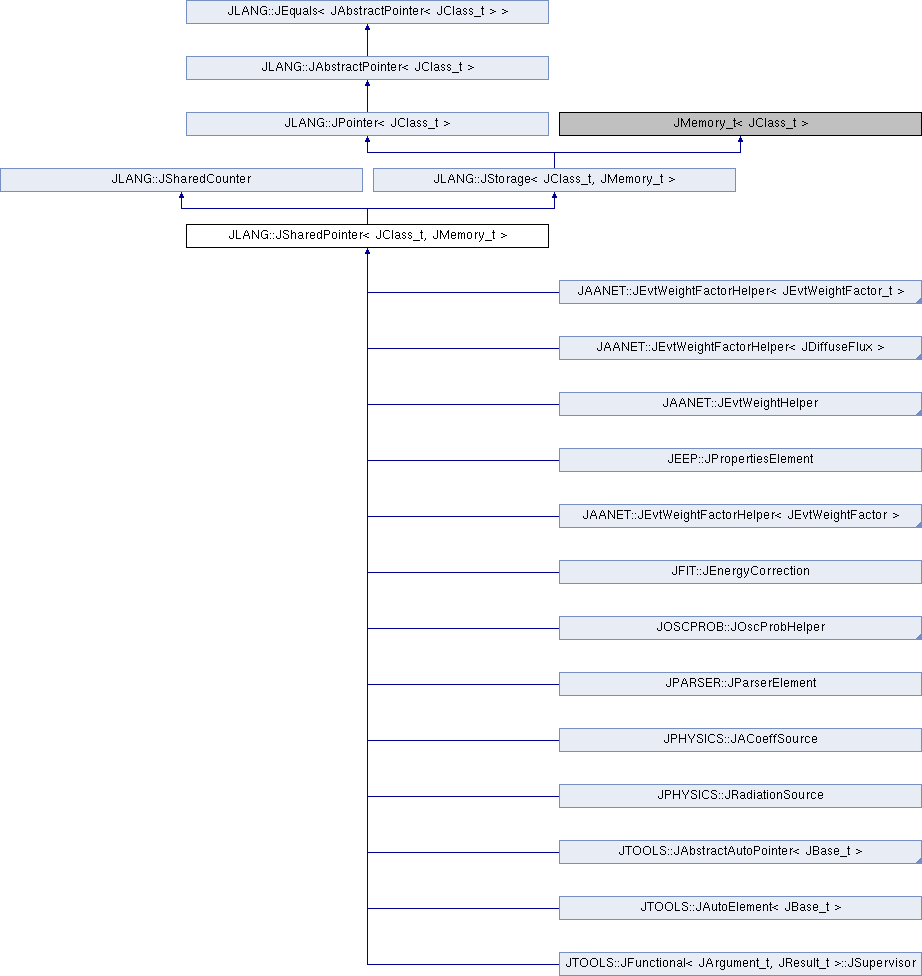 JLANG::JEquals< JAbstractPointer< JClass_t > >

JLANG::JAbstractPointer< JClass_t >

JLANG::JPointer< JClass_t >

JMemory_t< JClass_t >

JLANG::JSharedCounter

JLANG::JStorage< JClass_t, JMemory_t >

JLANG::JSharedPointer< JClass_t, JMemory_t >

JAANET::JEvtWeightFactorHelper< JEvtWeightFactor_t >

JAANET::JEvtWeightFactorHelper< JDiffuseFlux >

JAANET::JEvtWeightHelper

JEEP::JPropertiesElement

JAANET::JEvtWeightFactorHelper< JEvtWeightFactor >

JFIT::JEnergyCorrection

JOSCPROB::JOscProbHelper

JPARSER::JParserElement

JPHYSICS::JACoeffSource

JPHYSICS::JRadiationSource

JTOOLS::JAbstractAutoPointer< JBase_t >

JTOOLS::JAutoElement< JBase_t >

JTOOLS::JFunctional< JArgument_t, JResult_t >::JSupervisor